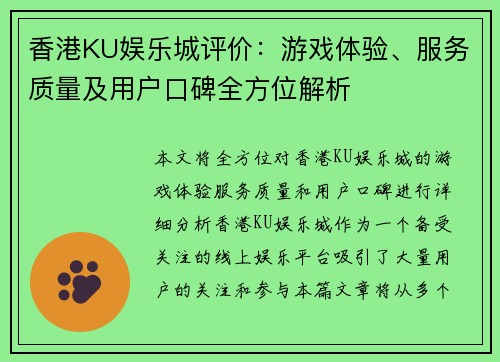 香港KU娱乐城评价：游戏体验、服务质量及用户口碑全方位解析

本文将全方位对香港KU娱乐城的游戏体验服务质量和用户口碑进行详细分析香港KU娱乐城作为一个备受关注的线上娱乐平台吸引了大量用户的关注和参与本篇文章将从多个